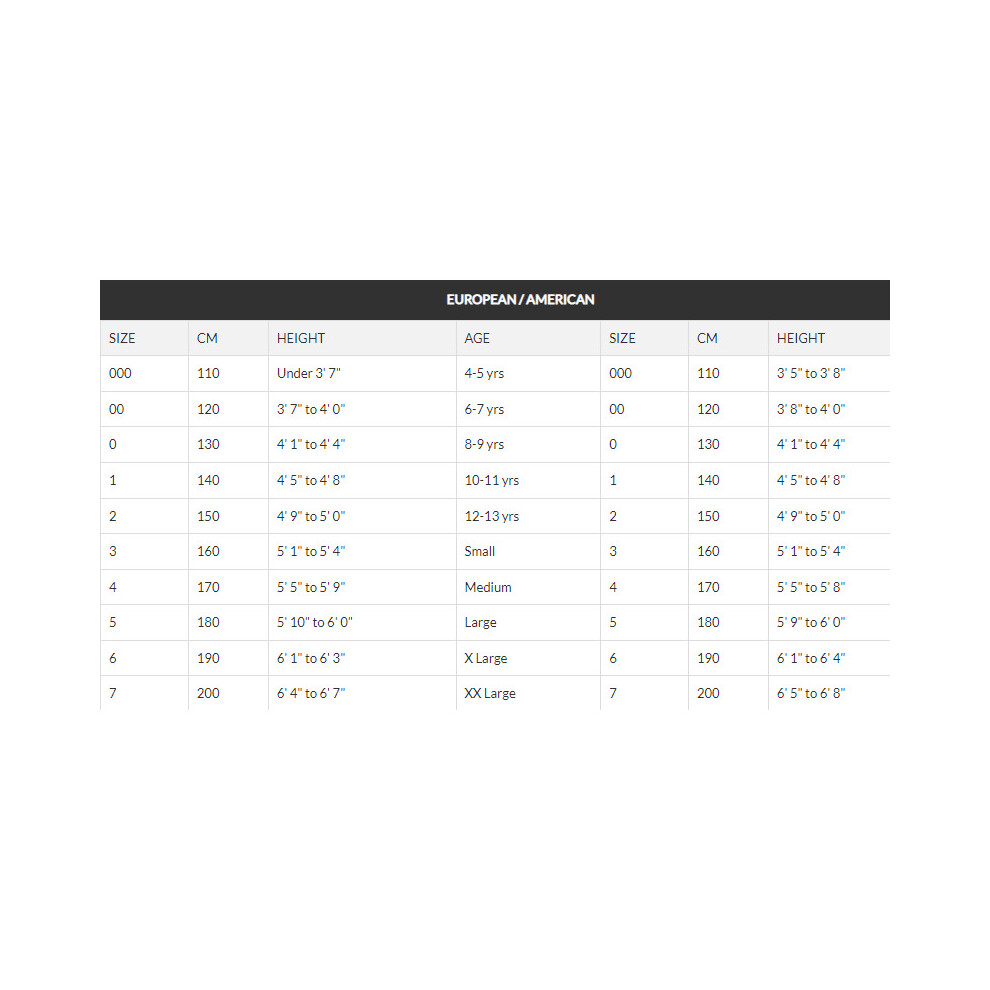 EUROPEAN / AMERICAN

| SIZE | CM | HEIGHT | AGE | SIZE | CM | HEIGHT |
|---|---|---|---|---|---|---|
| 000 | 110 | Under 3' 7" | 4-5 yrs | 000 | 110 | 3' 5" to 3' 8" |
| 00 | 120 | 3' 7" to 4' 0" | 6-7 yrs | 00 | 120 | 3' 8" to 4' 0" |
| 0 | 130 | 4' 1" to 4' 4" | 8-9 yrs | 0 | 130 | 4' 1" to 4' 4" |
| 1 | 140 | 4' 5" to 4' 8" | 10-11 yrs | 1 | 140 | 4' 5" to 4' 8" |
| 2 | 150 | 4' 9" to 5' 0" | 12-13 yrs | 2 | 150 | 4' 9" to 5' 0" |
| 3 | 160 | 5' 1" to 5' 4" | Small | 3 | 160 | 5' 1" to 5' 4" |
| 4 | 170 | 5' 5" to 5' 9" | Medium | 4 | 170 | 5' 5" to 5' 8" |
| 5 | 180 | 5' 10" to 6' 0" | Large | 5 | 180 | 5' 9" to 6' 0" |
| 6 | 190 | 6' 1" to 6' 3" | X Large | 6 | 190 | 6' 1" to 6' 4" |
| 7 | 200 | 6' 4" to 6' 7" | XX Large | 7 | 200 | 6' 5" to 6' 8" |